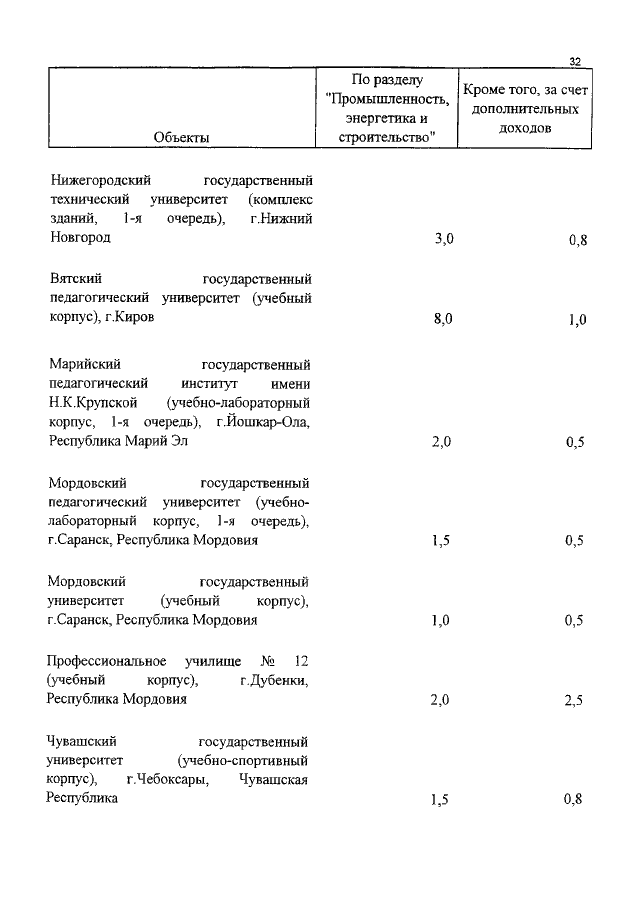 32

| Объекты | По разделу "Промышленность, энергетика и строительство" | Кроме того, за счет дополнительных доходов |
|---|---|---|
| Нижегородский государственный технический университет (комплекс зданий, 1-я очередь), г.Нижний Новгород | 3,0 | 0,8 |
| Вятский государственный педагогический университет (учебный корпус), г.Киров | 8,0 | 1,0 |
| Марийский государственный педагогический институт имени Н.К.Крупской (учебно-лабораторный корпус, 1-я очередь), г.Йошкар-Ола, Республика Марий Эл | 2,0 | 0,5 |
| Мордовский государственный педагогический университет (учебно-лабораторный корпус, 1-я очередь), г.Саранск, Республика Мордовия | 1,5 | 0,5 |
| Мордовский государственный университет (учебный корпус), г.Саранск, Республика Мордовия | 1,0 | 0,5 |
| Профессиональное училище № 12 (учебный корпус), г.Дубенки, Республика Мордовия | 2,0 | 2,5 |
| Чувашский государственный университет (учебно-спортивный корпус), г.Чебоксары, Чувашская Республика | 1,5 | 0,8 |